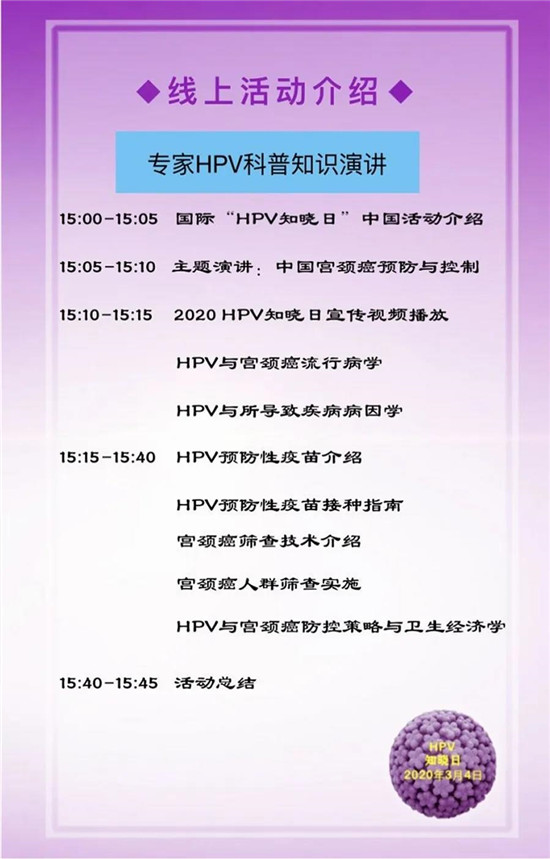 ◆线上活动介绍◆

专家HPV科普知识演讲

15:00-15:05 国际“HPV知晓日”中国活动介绍

15:05-15:10 主题演讲：中国宫颈癌预防与控制

15:10-15:15 2020 HPV知晓日宣传视频播放

HPV与宫颈癌流行病学

HPV与所导致疾病病因学

15:15-15:40 HPV预防性疫苗介绍

HPV预防性疫苗接种指南

宫颈癌筛查技术介绍

宫颈癌人群筛查实施

HPV与宫颈癌防控策略与卫生经济学

15:40-15:45 活动总结

HPV
知晓日
2020年3月4日